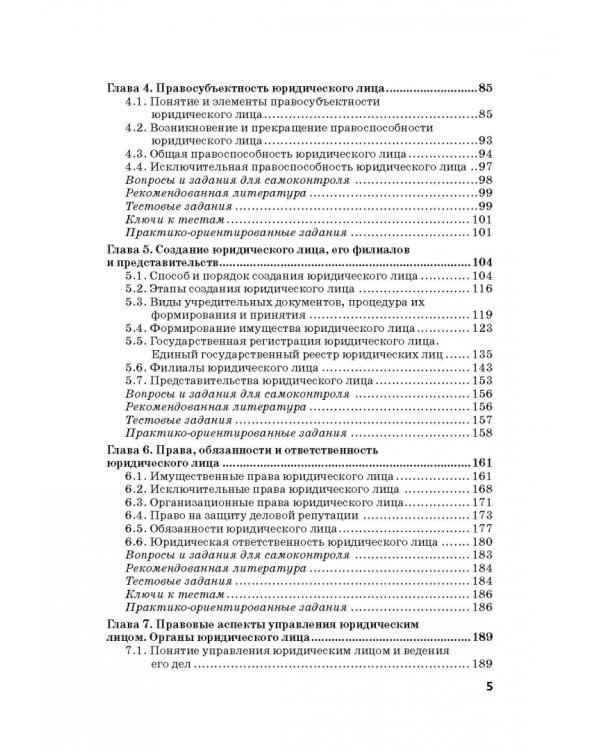 Глава 4. Правосубъектность юридического лица 85
4.1. Понятие и элементы правосубъектности юридического лица 85
4.2. Возникновение и прекращение правоспособности юридического лица 93
4.3. Общая правоспособность юридического лица 94
4.4. Исключительная правоспособность юридического лица 97
Вопросы и задания для самоконтроля 98
Рекомендованная литература 99
Тестовые задания 99
Ключи к тестам 101
Практико-ориентированные задания 101

Глава 5. Создание юридического лица, его филиалов и представительств 104
5.1. Способ и порядок создания юридического лица 104
5.2. Этапы создания юридического лица 116
5.3. Виды учредительных документов, процедура их формирования и принятия 119
5.4. Формирование имущества юридического лица 123
5.5. Государственная регистрация юридического лица. Единый государственный реестр юридических лиц 135
5.6. Филиалы юридического лица 143
5.7. Представительства юридического лица 153
Вопросы и задания для самоконтроля 156
Рекомендованная литература 156
Тестовые задания 157
Практико-ориентированные задания 158

Глава 6. Права, обязанности и ответственность юридического лица 161
6.1. Имущественные права юридического лица 161
6.2. Исключительные права юридического лица 168
6.3. Организационные права юридического лица 171
6.4. Право на защиту деловой репутации 173
6.5. Обязанности юридического лица 177
6.6. Юридическая ответственность юридического лица 180
Вопросы и задания для самоконтроля 183
Рекомендованная литература 184
Тестовые задания 184
Ключи к тестам 186
Практико-ориентированные задания 186

Глава 7. Правовые аспекты управления юридическим лицом. Органы юридического лица 189
7.1. Понятие управления юридическим лицом и ведения его дел 189

5